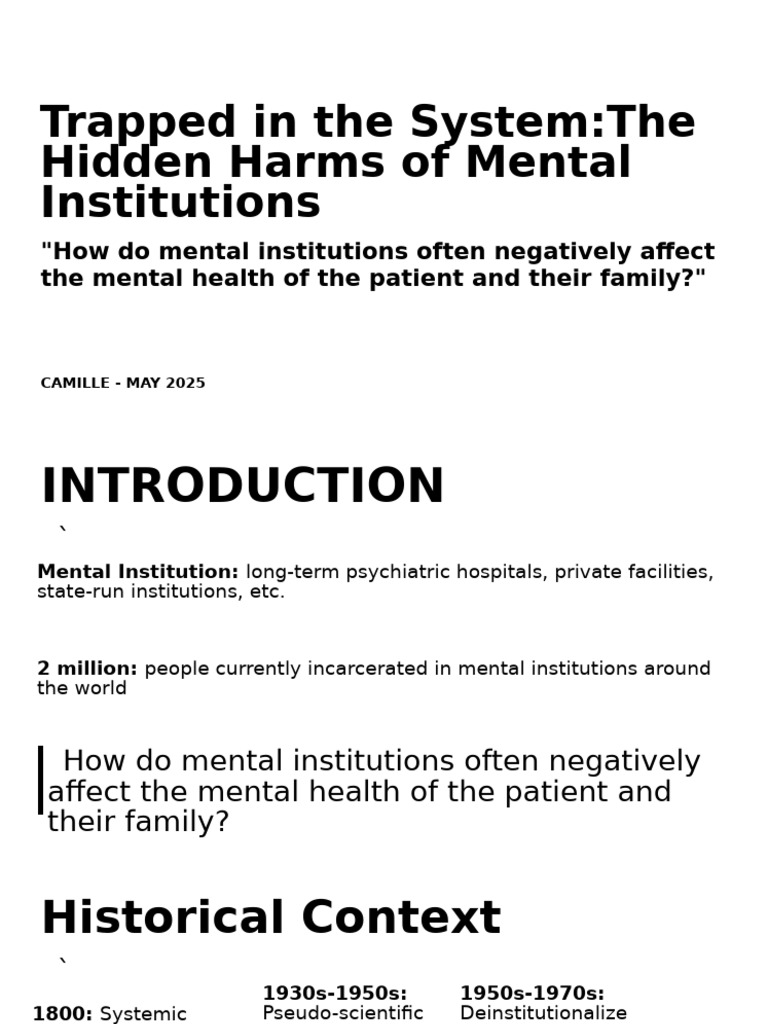 Trapped in the System:The Hidden Harms of Mental Institutions

"How do mental institutions often negatively affect the mental health of the patient and their family?"

CAMILLE - MAY 2025

INTRODUCTION

`

Mental Institution: long-term psychiatric hospitals, private facilities, state-run institutions, etc.

2 million: people currently incarcerated in mental institutions around the world

How do mental institutions often negatively affect the mental health of the patient and their family?

Historical Context

`

1800: Systemic

1930s-1950s: Pseudo-scientific

1950s-1970s: Deinstitutionalize